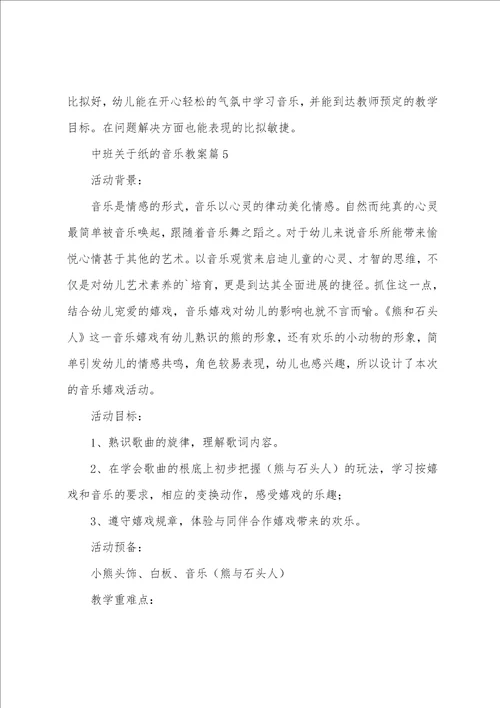 比拟好，幼儿能在开心轻松的气氛中学习音乐，并能到达教师预定的教学目标。在问题解决方面也能表现的比拟敏捷。

中班关于纸的音乐教案篇5

活动背景：

音乐是情感的形式，音乐以心灵的律动美化情感。自然而纯真的心灵最简单被音乐唤起，跟随着音乐舞之蹈之。对于幼儿来说音乐所能带来愉悦心情甚于其他的艺术。以音乐观赏来启迪儿童的心灵、才智的思维，不仅是对幼儿艺术素养的`培育，更是到达其全面进展的捷径。抓住这一点，结合幼儿宠爱的嬉戏，音乐嬉戏对幼儿的影响也就不言而喻。《熊和石头人》这一音乐嬉戏有幼儿熟识的熊的形象，还有欢乐的小动物的形象，简单引发幼儿的情感共鸣，角色较易表现，幼儿也感兴趣，所以设计了本次的音乐嬉戏活动。

活动目标：

1、熟识歌曲的旋律，理解歌词内容。

2、在学会歌曲的根底上初步把握（熊与石头人）的玩法，学习按嬉戏和音乐的要求，相应的变换动作，感受嬉戏的乐趣；

3、遵守嬉戏规章，体验与同伴合作嬉戏带来的欢乐。

活动预备：

小熊头饰、白板、音乐（熊与石头人）

教学重难点：